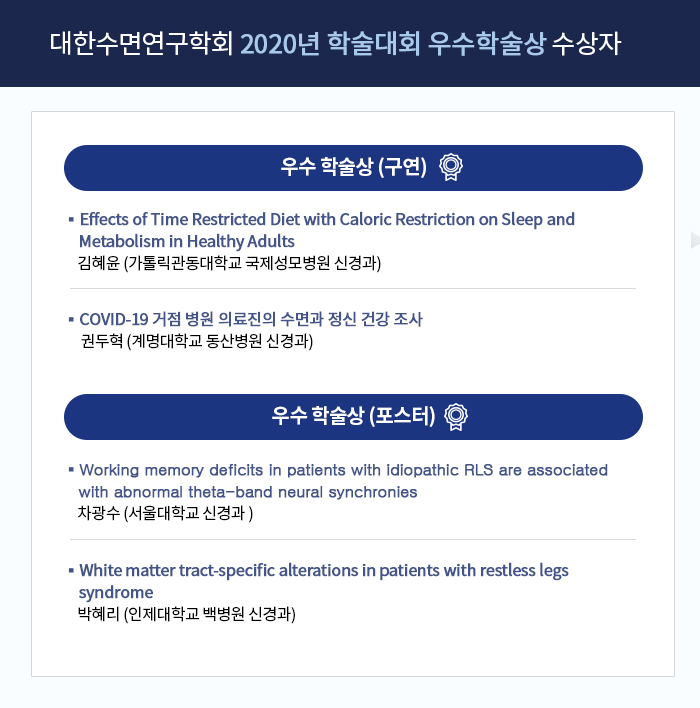 대한수면연구학회 2020년 학술대회 우수학술상 수상자

우수 학술상 (구연)

▪ Effects of Time Restricted Diet with Caloric Restriction on Sleep and Metabolism in Healthy Adults
김혜윤 (가톨릭관동대학교 국제성모병원 신경과)

▪ COVID-19 거점 병원 의료진의 수면과 정신 건강 조사
권두혁 (계명대학교 동산병원 신경과)

우수 학술상 (포스터)

▪ Working memory deficits in patients with idiopathic RLS are associated with abnormal theta-band neural synchronies
차광수 (서울대학교 신경과 )

▪ White matter tract-specific alterations in patients with restless legs syndrome
박혜리 (인제대학교 백병원 신경과)